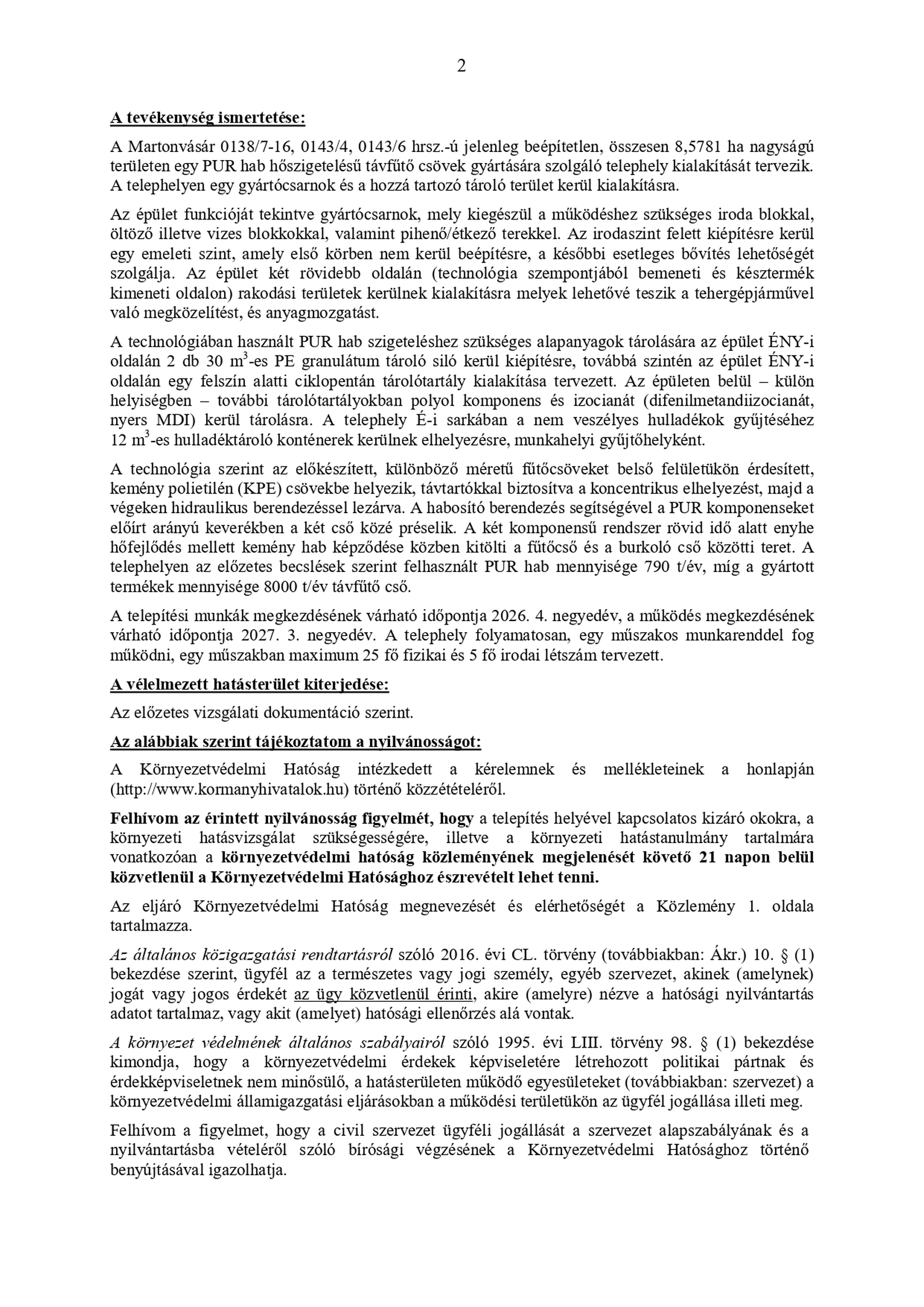 2

A tevékenység ismertetése:

A Martonvásár 0138/7-16, 0143/4, 0143/6 hrsz.-ú jelenleg beépítetlen, összesen 8,5781 ha nagyságú területen egy PUR hab hőszigetelésű távfűtő csövek gyártására szolgáló telephely kialakítását tervezik. A telephelyen egy gyártócsarnok és a hozzá tartozó tároló terület kerül kialakításra.

Az épület funkcióját tekintve gyártócsarnok, mely kiegészül a működéshez szükséges iroda blokkal, öltöző illetve vizes blokkokkal, valamint pihenő/étkező terekkel. Az irodaszint felett kiépítésre kerül egy emeleti szint, amely első körben nem kerül beépítésre, a későbbi esetleges bővítés lehetőségét szolgálja. Az épület két rövidebb oldalán (technológia szempontjából bemeneti és késztermék kimeneti oldalon) rakodási területek kerülnek kialakításra melyek lehetővé teszik a tehergépjárművel való megközelítést, és anyagmozgatást.

A technológiában használt PUR hab szigeteléshez szükséges alapanyagok tárolására az épület ÉNY-i oldalán 2 db 30 $m^3$-es PE granulátum tároló siló kerül kiépítésre, továbbá szintén az épület ÉNY-i oldalán egy felszín alatti ciklopentán tárolótartály kialakítása tervezett. Az épületen belül – külön helyiségben – további tárolótartályokban polyol komponens és izocianát (difenilmetandiizocianát, nyers MDI) kerül tárolásra. A telephely É-i sarkában a nem veszélyes hulladékok gyűjtéséhez 12 $m^3$-es hulladéktároló konténerek kerülnek elhelyezésre, munkahelyi gyűjtőhelyként.

A technológia szerint az előkészített, különböző méretű fűtőcsöveket belső felületükön érdesített, kemény polietilén (KPE) csövekbe helyezik, távtartókkal biztosítva a koncentrikus elhelyezést, majd a végeken hidraulikus berendezéssel lezárva. A habosító berendezés segítségével a PUR komponenseket előírt arányú keverékben a két cső közé préselik. A két komponensű rendszer rövid idő alatt enyhe hőfejlődés mellett kemény hab képződése közben kitölti a fűtőcső és a burkoló cső közötti teret. A telephelyen az előzetes becslések szerint felhasznált PUR hab mennyisége 790 t/év, míg a gyártott termékek mennyisége 8000 t/év távfűtő cső.

A telepítési munkák megkezdésének várható időpontja 2026. 4. negyedév, a működés megkezdésének várható időpontja 2027. 3. negyedév. A telephely folyamatosan, egy műszakos munkarenddel fog működni, egy műszakban maximum 25 fő fizikai és 5 fő irodai létszám tervezett.

A vélelmezett hatásterület kiterjedése:

Az előzetes vizsgálati dokumentáció szerint.

Az alábbiak szerint tájékoztatom a nyilvánosságot:

A Környezetvédelmi Hatóság intézkedett a kérelemnek és mellékleteinek a honlapján (http://www.kormanyhivatalok.hu) történő közzétételéről.

Felhívom az érintett nyilvánosság figyelmét, hogy a telepítés helyével kapcsolatos kizáró okokra, a környezeti hatásvizsgálat szükségességére, illetve a környezeti hatástanulmány tartalmára vonatkozóan a környezetvédelmi hatóság közleményének megjelenését követő 21 napon belül közvetlenül a Környezetvédelmi Hatósághoz észrevételt lehet tenni.

Az eljáró Környezetvédelmi Hatóság megnevezését és elérhetőségét a Közlemény 1. oldala tartalmazza.

Az általános közigazgatási rendtartásról szóló 2016. évi CL. törvény (továbbiakban: Ákr.) 10. § (1) bekezdése szerint, ügyfél az a természetes vagy jogi személy, egyéb szervezet, akinek (amelynek) jogát vagy jogos érdekét az ügy közvetlenül érinti, akire (amelyre) nézve a hatósági nyilvántartás adatot tartalmaz, vagy akit (amelyet) hatósági ellenőrzés alá vontak.

A környezet védelmének általános szabályairól szóló 1995. évi LIII. törvény 98. § (1) bekezdése kimondja, hogy a környezetvédelmi érdekek képviseletére létrehozott politikai pártnak és érdekképviseletnek nem minősülő, a hatásterületen működő egyesületeket (továbbiakban: szervezet) a környezetvédelmi államigazgatási eljárásokban a működési területükön az ügyfél jogállása illeti meg.

Felhívom a figyelmet, hogy a civil szervezet ügyféli jogállását a szervezet alapszabályának és a nyilvántartásba vételéről szóló bírósági végzésének a Környezetvédelmi Hatósághoz történő benyújtásával igazolhatja.